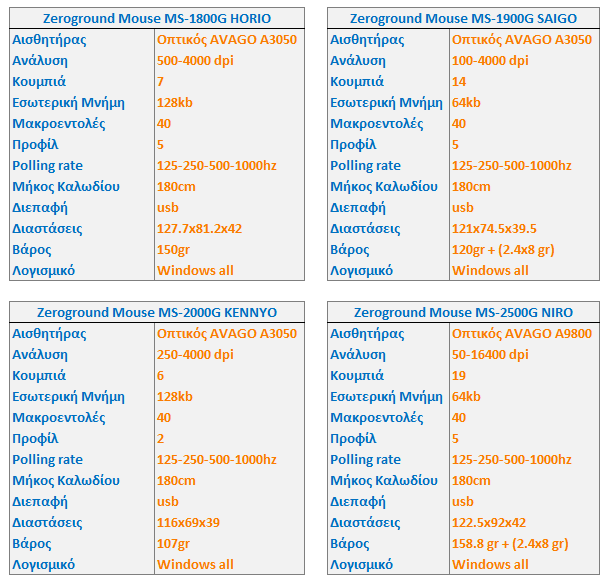 | Zeroground Mouse MS-1800G HORIO | |
|---|---|
| Αισθητήρας | Οπτικός AVAGO A3050 |
| Ανάλυση | 500-4000 dpi |
| Κουμπιά | 7 |
| Εσωτερική Μνήμη | 128kb |
| Μακροεντολές | 40 |
| Προφίλ | 5 |
| Polling rate | 125-250-500-1000hz |
| Μήκος Καλωδίου | 180cm |
| Διεπαφή | usb |
| Διαστάσεις | 127.7x81.2x42 |
| Βάρος | 150gr |
| Λογισμικό | Windows all |

| Zeroground Mouse MS-1900G SAIGO | |
|---|---|
| Αισθητήρας | Οπτικός AVAGO A3050 |
| Ανάλυση | 100-4000 dpi |
| Κουμπιά | 14 |
| Εσωτερική Μνήμη | 64kb |
| Μακροεντολές | 40 |
| Προφίλ | 5 |
| Polling rate | 125-250-500-1000hz |
| Μήκος Καλωδίου | 180cm |
| Διεπαφή | usb |
| Διαστάσεις | 121x74.5x39.5 |
| Βάρος | 120gr + (2.4x8 gr) |
| Λογισμικό | Windows all |

| Zeroground Mouse MS-2000G KENNYO | |
|---|---|
| Αισθητήρας | Οπτικός AVAGO A3050 |
| Ανάλυση | 250-4000 dpi |
| Κουμπιά | 6 |
| Εσωτερική Μνήμη | 128kb |
| Μακροεντολές | 40 |
| Προφίλ | 2 |
| Polling rate | 125-250-500-1000hz |
| Μήκος Καλωδίου | 180cm |
| Διεπαφή | usb |
| Διαστάσεις | 116x69x39 |
| Βάρος | 107gr |
| Λογισμικό | Windows all |

| Zeroground Mouse MS-2500G NIRO | |
|---|---|
| Αισθητήρας | Οπτικός AVAGO A9800 |
| Ανάλυση | 50-16400 dpi |
| Κουμπιά | 19 |
| Εσωτερική Μνήμη | 64kb |
| Μακροεντολές | 40 |
| Προφίλ | 5 |
| Polling rate | 125-250-500-1000hz |
| Μήκος Καλωδίου | 180cm |
| Διεπαφή | usb |
| Διαστάσεις | 122.5x92x42 |
| Βάρος | 158.8 gr + (2.4x8 gr) |
| Λογισμικό | Windows all |